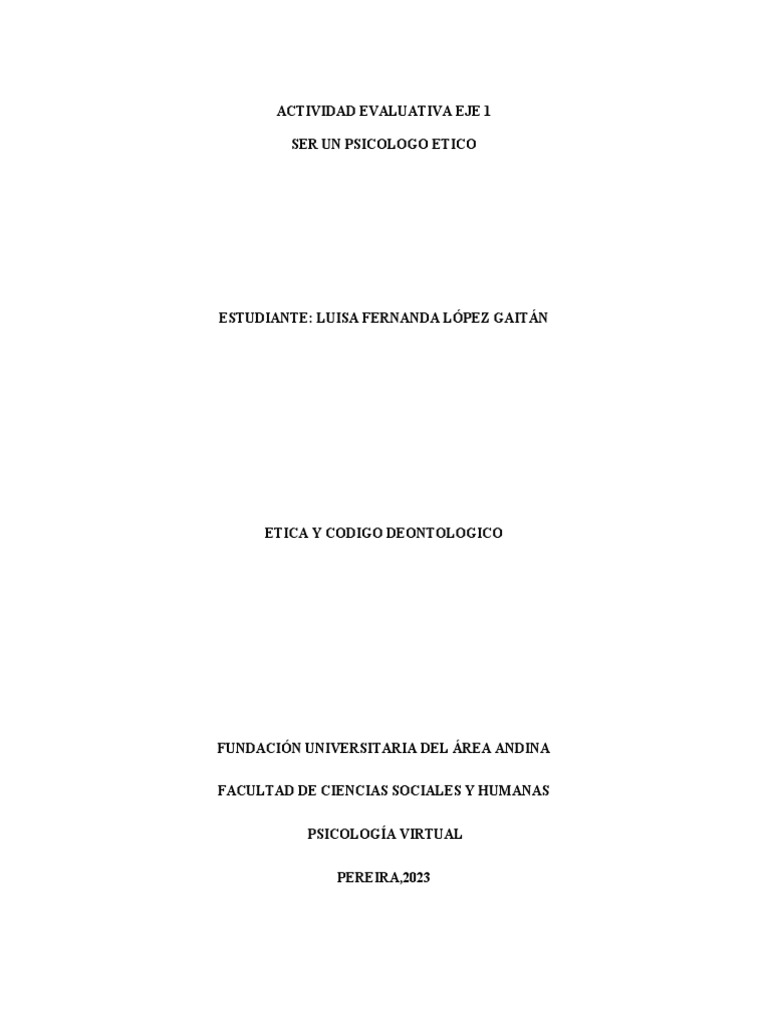 ACTIVIDAD EVALUATIVA EJE 1

SER UN PSICOLOGO ETICO

ESTUDIANTE: LUISA FERNANDA LÓPEZ GAITÁN

ETICA Y CODIGO DEONTOLOGICO

FUNDACIÓN UNIVERSITARIA DEL ÁREA ANDINA

FACULTAD DE CIENCIAS SOCIALES Y HUMANAS

PSICOLOGÍA VIRTUAL

PEREIRA,2023